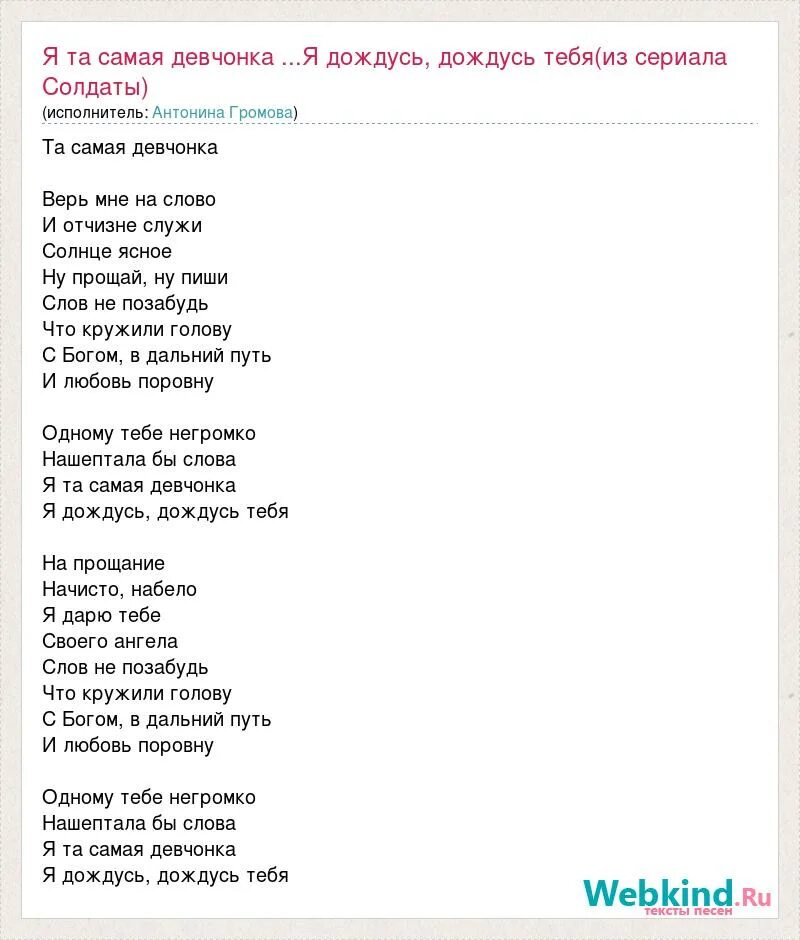 Я та самая девчонка ...Я дождусь, дождусь тебя(из сериала Солдаты)
(исполнитель: Антонина Громова)

Та самая девчонка

Верь мне на слово
И отчизне служи
Солнце ясное
Ну прощай, ну пиши
Слов не позабудь
Что кружили голову
С Богом, в дальний путь
И любовь поровну

Одному тебе негромко
Нашептала бы слова
Я та самая девчонка
Я дождусь, дождусь тебя

На прощание
Начисто, набело
Я дарю тебе
Своего ангела
Слов не позабудь
Что кружили голову
С Богом, в дальний путь
И любовь поровну

Одному тебе негромко
Нашептала бы слова
Я та самая девчонка
Я дождусь, дождусь тебя

Webkind.Ru
тексты песен